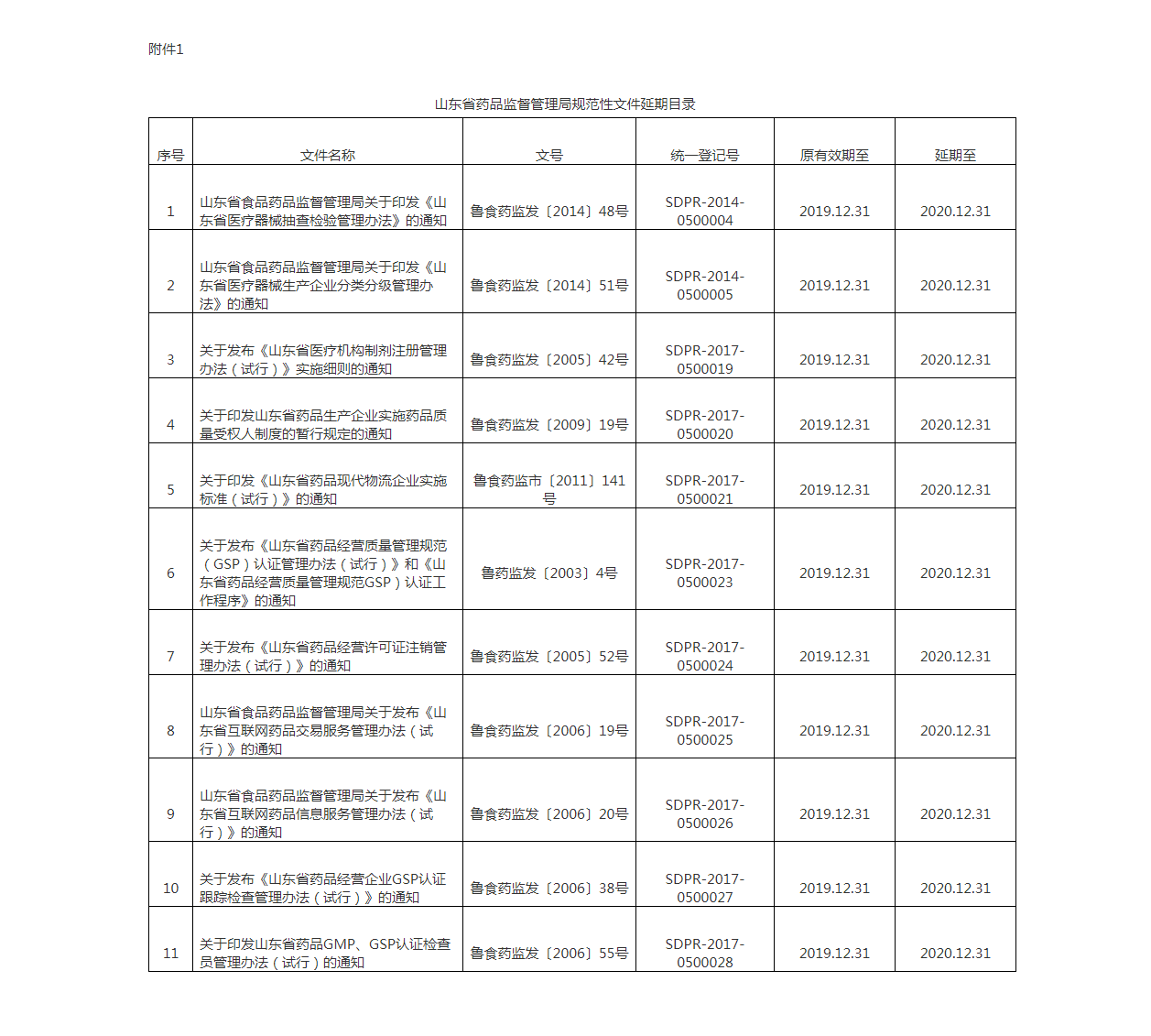 附件1

山东省药品监督管理局规范性文件延期目录

| 序号 | 文件名称 | 文号 | 统一登记号 | 原有效期至 | 延期至 |
|---|---|---|---|---|---|
| 1 | 山东省食品药品监督管理局关于印发《山东省医疗器械抽查检验管理办法》的通知 | 鲁食药监发〔2014〕48号 | SDPR-2014-0500004 | 2019.12.31 | 2020.12.31 |
| 2 | 山东省食品药品监督管理局关于印发《山东省医疗器械生产企业分类分级管理办法》的通知 | 鲁食药监发〔2014〕51号 | SDPR-2014-0500005 | 2019.12.31 | 2020.12.31 |
| 3 | 关于发布《山东省医疗机构制剂注册管理办法（试行）》实施细则的通知 | 鲁食药监发〔2005〕42号 | SDPR-2017-0500019 | 2019.12.31 | 2020.12.31 |
| 4 | 关于印发山东省药品生产企业实施药品质量受权人制度的暂行规定的通知 | 鲁食药监发〔2009〕19号 | SDPR-2017-0500020 | 2019.12.31 | 2020.12.31 |
| 5 | 关于印发《山东省药品现代物流企业实施标准（试行）》的通知 | 鲁食药监市〔2011〕141号 | SDPR-2017-0500021 | 2019.12.31 | 2020.12.31 |
| 6 | 关于发布《山东省药品经营质量管理规范（GSP）认证管理办法（试行）》和《山东省药品经营质量管理规范GSP）认证工作程序》的通知 | 鲁药监发〔2003〕4号 | SDPR-2017-0500023 | 2019.12.31 | 2020.12.31 |
| 7 | 关于发布《山东省药品经营许可证注销管理办法（试行）》的通知 | 鲁食药监发〔2005〕52号 | SDPR-2017-0500024 | 2019.12.31 | 2020.12.31 |
| 8 | 山东省食品药品监督管理局关于发布《山东省互联网药品交易服务管理办法（试行）》的通知 | 鲁食药监发〔2006〕19号 | SDPR-2017-0500025 | 2019.12.31 | 2020.12.31 |
| 9 | 山东省食品药品监督管理局关于发布《山东省互联网药品信息服务管理办法（试行）》的通知 | 鲁食药监发〔2006〕20号 | SDPR-2017-0500026 | 2019.12.31 | 2020.12.31 |
| 10 | 关于发布《山东省药品经营企业GSP认证跟踪检查管理办法（试行）》的通知 | 鲁食药监发〔2006〕38号 | SDPR-2017-0500027 | 2019.12.31 | 2020.12.31 |
| 11 | 关于印发山东省药品GMP、GSP认证检查员管理办法（试行）的通知 | 鲁食药监发〔2006〕55号 | SDPR-2017-0500028 | 2019.12.31 | 2020.12.31 |